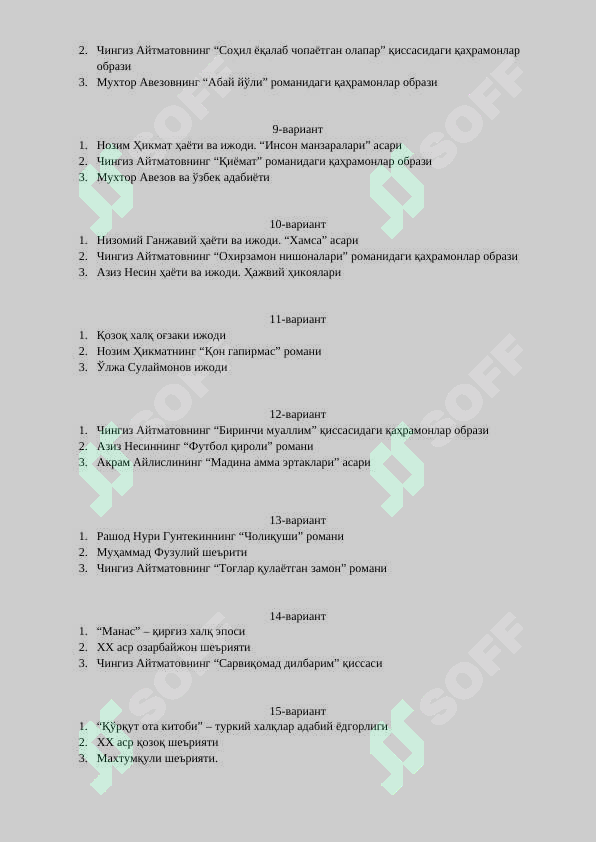 2. Чингиз Айтматовнинг “Соҳил ёқалаб чопаётган олапар” қиссасидаги қаҳрамонлар образи
3. Мухтор Авезовнинг “Абай йўли” романидаги қаҳрамонлар образи

9-вариант
1. Нозим Ҳикмат ҳаёти ва ижоди. “Инсон манзаралари” асари
2. Чингиз Айтматовнинг “Қиёмат” романидаги қаҳрамонлар образи
3. Мухтор Авезов ва ўзбек адабиёти

10-вариант
1. Низомий Ганжавий ҳаёти ва ижоди. “Хамса” асари
2. Чингиз Айтматовнинг “Охирзамон нишоналари” романидаги қаҳрамонлар образи
3. Азиз Несин ҳаёти ва ижоди. Ҳажвий ҳикоялари

11-вариант
1. Қозоқ халқ оғзаки ижоди
2. Нозим Ҳикматнинг “Қон гапирмас” романи
3. Ўлжа Сулаймонов ижоди

12-вариант
1. Чингиз Айтматовнинг “Биринчи муаллим” қиссасидаги қаҳрамонлар образи
2. Азиз Несиннинг “Футбол қироли” романи
3. Акрам Айлислининг “Мадина амма эртаклари” асари

13-вариант
1. Рашод Нури Гунтекиннинг “Чолиқуши” романи
2. Муҳаммад Фузулий шеърити
3. Чингиз Айтматовнинг “Тоғлар қулаётган замон” романи

14-вариант
1. “Манас” – қирғиз халқ эпоси
2. XX аср озарбайжон шеърияти
3. Чингиз Айтматовнинг “Сарвиқомад дилбарим” қиссаси

15-вариант
1. “Қўрқут ота китоби” – туркий халқлар адабий ёдгорлиги
2. XX аср қозоқ шеърияти
3. Махтумқули шеърияти.

SOFF SOFF SOFF SOFF SOFF SOFF